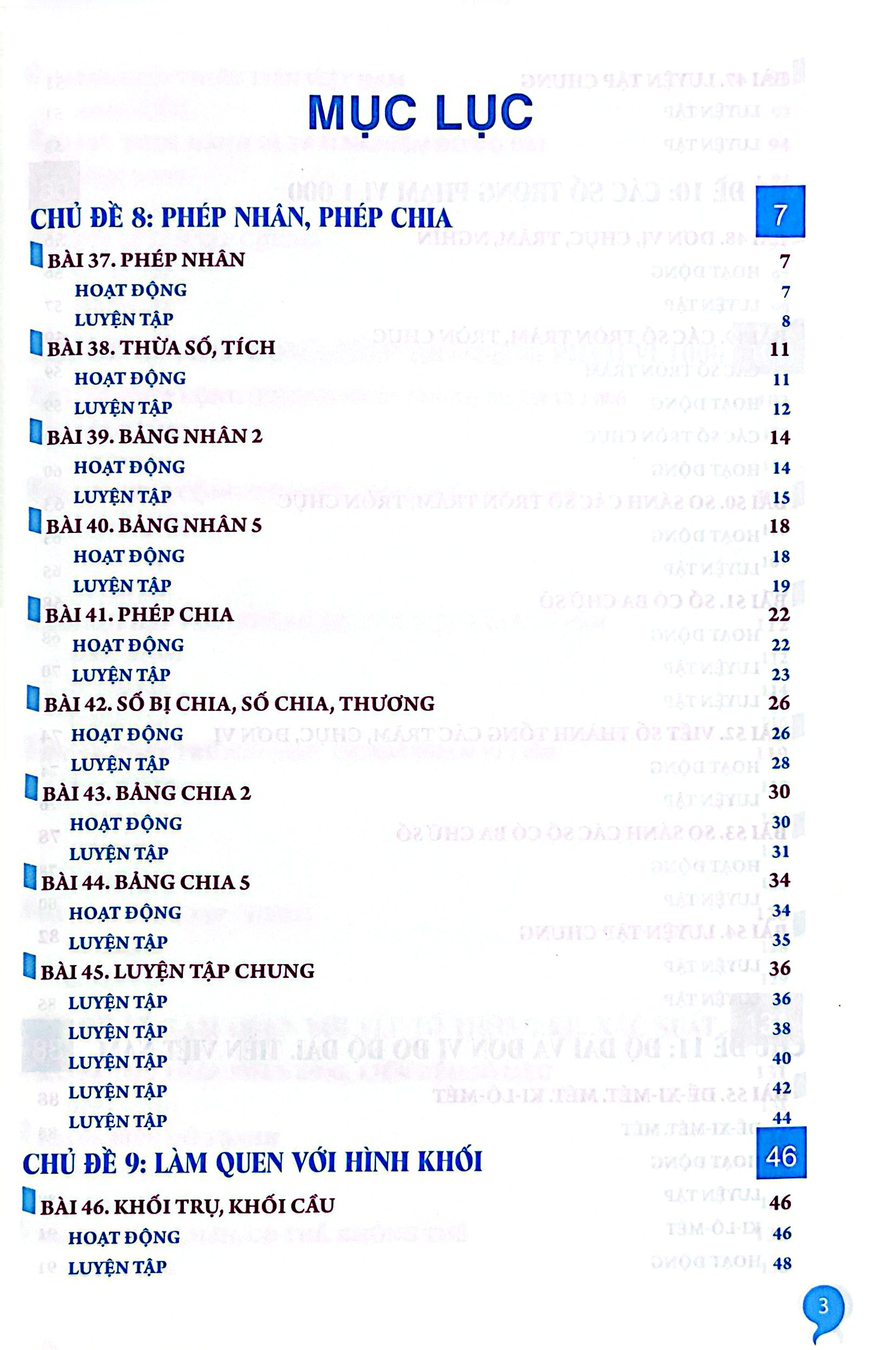 MỤC LỤC

CHỦ ĐỀ 8: PHÉP NHÂN, PHÉP CHIA 7

BÀI 37. PHÉP NHÂN 7
HOẠT ĐỘNG 7
LUYỆN TẬP 8
BÀI 38. THỪA SỐ, TÍCH 11
HOẠT ĐỘNG 11
LUYỆN TẬP 12
BÀI 39. BẢNG NHÂN 2 14
HOẠT ĐỘNG 14
LUYỆN TẬP 15
BÀI 40. BẢNG NHÂN 5 18
HOẠT ĐỘNG 18
LUYỆN TẬP 19
BÀI 41. PHÉP CHIA 22
HOẠT ĐỘNG 22
LUYỆN TẬP 23
BÀI 42. SỐ BỊ CHIA, SỐ CHIA, THƯƠNG 26
HOẠT ĐỘNG 26
LUYỆN TẬP 28
BÀI 43. BẢNG CHIA 2 30
HOẠT ĐỘNG 30
LUYỆN TẬP 31
BÀI 44. BẢNG CHIA 5 34
HOẠT ĐỘNG 34
LUYỆN TẬP 35
BÀI 45. LUYỆN TẬP CHUNG 36
LUYỆN TẬP 36
LUYỆN TẬP 38
LUYỆN TẬP 40
LUYỆN TẬP 42
LUYỆN TẬP 44

CHỦ ĐỀ 9: LÀM QUEN VỚI HÌNH KHỐI 46

BÀI 46. KHỐI TRỤ, KHỐI CẦU 46
HOẠT ĐỘNG 46
LUYỆN TẬP 48

3